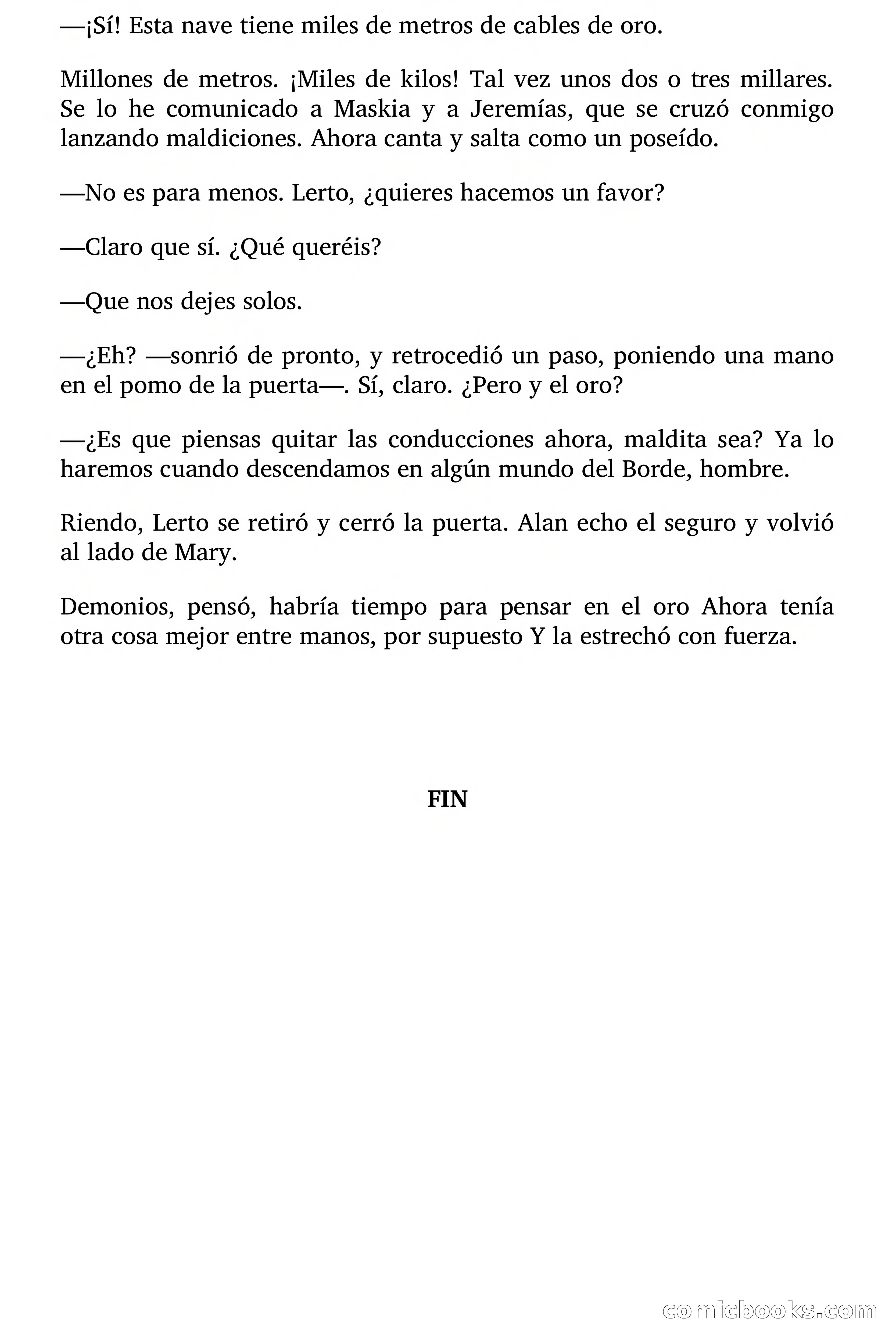 —¡Sí! Esta nave tiene miles de metros de cables de oro.

Millones de metros. ¡Miles de kilos! Tal vez unos dos o tres millares. Se lo he comunicado a Maskia y a Jeremías, que se cruzó conmigo lanzando maldiciones. Ahora canta y salta como un poseído.

—No es para menos. Lerto, ¿quieres hacemos un favor?

—Claro que sí. ¿Qué queréis?

—Que nos dejes solos.

—¿Eh? —sonrió de pronto, y retrocedió un paso, poniendo una mano en el pomo de la puerta—. Sí, claro. ¿Pero y el oro?

—¿Es que piensas quitar las conducciones ahora, maldita sea? Ya lo haremos cuando descendamos en algún mundo del Borde, hombre.

Riendo, Lerto se retiró y cerró la puerta. Alan echo el seguro y volvió al lado de Mary.

Demonios, pensó, habría tiempo para pensar en el oro Ahora tenía otra cosa mejor entre manos, por supuesto Y la estrechó con fuerza.

FIN

comicbooks.com